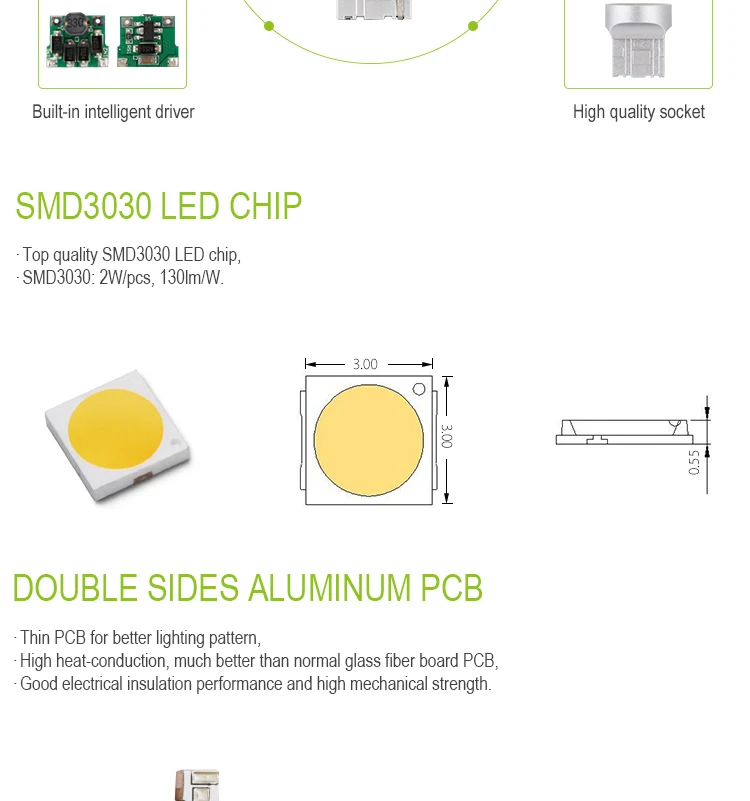 Built-in intelligent driver

High quality socket

SMD3030 LED CHIP

· Top quality SMD3030 LED chip,
· SMD3030: 2W/pcs, 130lm/W.

3.00

3.00

0.55

DOUBLE SIDES ALUMINUM PCB

· Thin PCB for better lighting pattern,
· High heat-conduction, much better than normal glass fiber board PCB,
· Good electrical insulation performance and high mechanical strength.